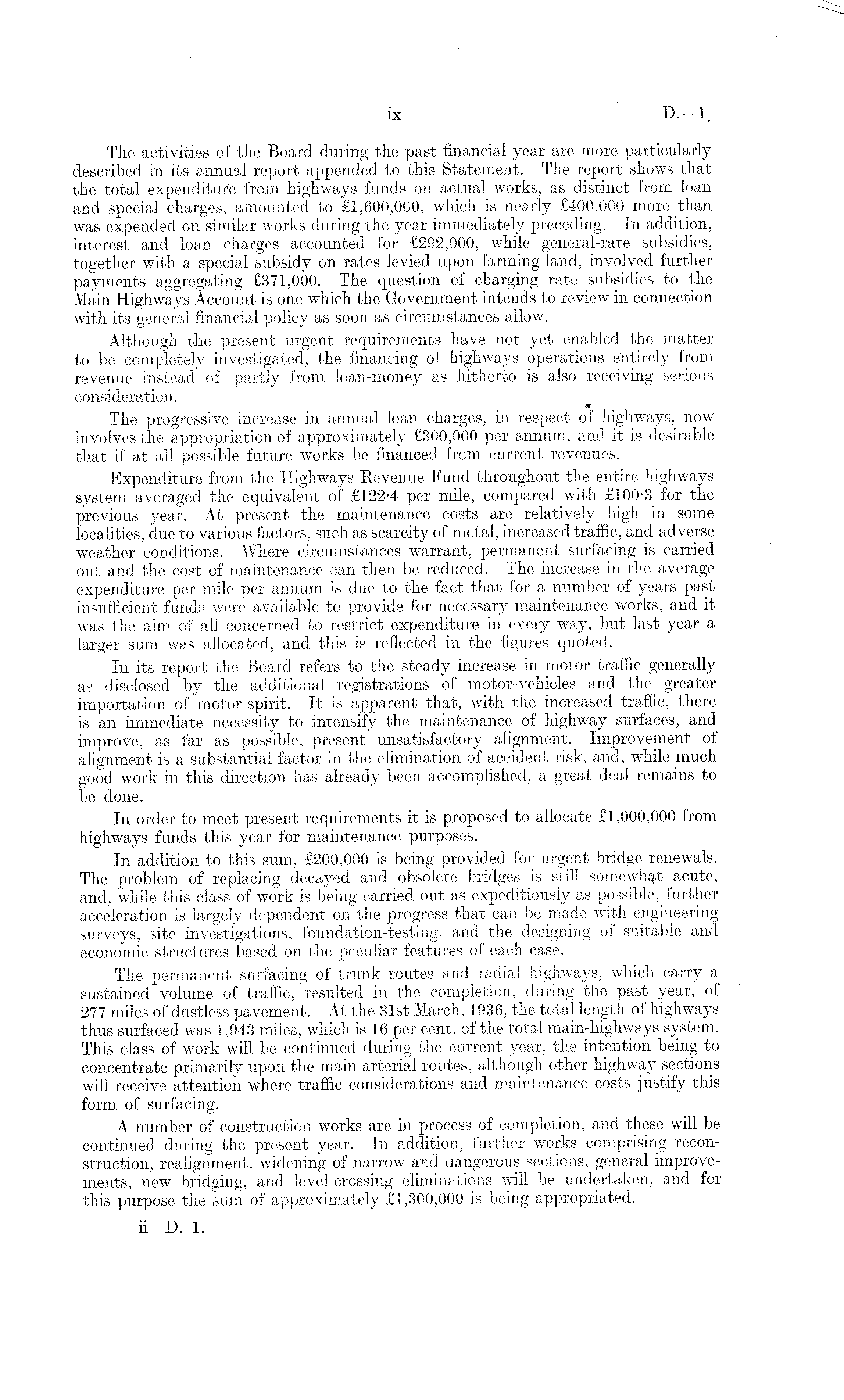 ix D.—1.

The activities of the Board during the past financial year are more particularly described in its annual report appended to this Statement. The report shows that the total expenditure from highways funds on actual works, as distinct from loan and special charges, amounted to £1,600,000, which is nearly £400,000 more than was expended on similar works during the year immediately preceding. In addition, interest and loan charges accounted for £292,000, while general-rate subsidies, together with a special subsidy on rates levied upon farming-land, involved further payments aggregating £371,000. The question of charging rate subsidies to the Main Highways Account is one which the Government intends to review in connection with its general financial policy as soon as circumstances allow.

Although the present urgent requirements have not yet enabled the matter to be completely investigated, the financing of highways operations entirely from revenue instead of partly from loan-money as hitherto is also receiving serious consideration.

The progressive increase in annual loan charges, in respect of highways, now involves the appropriation of approximately £300,000 per annum, and it is desirable that if at all possible future works be financed from current revenues.

Expenditure from the Highways Revenue Fund throughout the entire highways system averaged the equivalent of £122·4 per mile, compared with £100·3 for the previous year. At present the maintenance costs are relatively high in some localities, due to various factors, such as scarcity of metal, increased traffic, and adverse weather conditions. Where circumstances warrant, permanent surfacing is carried out and the cost of maintenance can then be reduced. The increase in the average expenditure per mile per annum is due to the fact that for a number of years past insufficient funds were available to provide for necessary maintenance works, and it was the aim of all concerned to restrict expenditure in every way, but last year a larger sum was allocated, and this is reflected in the figures quoted.

In its report the Board refers to the steady increase in motor traffic generally as disclosed by the additional registrations of motor-vehicles and the greater importation of motor-spirit. It is apparent that, with the increased traffic, there is an immediate necessity to intensify the maintenance of highway surfaces, and improve, as far as possible, present unsatisfactory alignment. Improvement of alignment is a substantial factor in the elimination of accident risk, and, while much good work in this direction has already been accomplished, a great deal remains to be done.

In order to meet present requirements it is proposed to allocate £1,000,000 from highways funds this year for maintenance purposes.

In addition to this sum, £200,000 is being provided for urgent bridge renewals. The problem of replacing decayed and obsolete bridges is still somewhat acute, and, while this class of work is being carried out as expeditiously as possible, further acceleration is largely dependent on the progress that can be made with engineering surveys, site investigations, foundation-testing, and the designing of suitable and economic structures based on the peculiar features of each case.

The permanent surfacing of trunk routes and radial highways, which carry a sustained volume of traffic, resulted in the completion, during the past year, of 277 miles of dustless pavement. At the 31st March, 1936, the total length of highways thus surfaced was 1,943 miles, which is 16 per cent. of the total main-highways system. This class of work will be continued during the current year, the intention being to concentrate primarily upon the main arterial routes, although other highway sections will receive attention where traffic considerations and maintenance costs justify this form of surfacing.

A number of construction works are in process of completion, and these will be continued during the present year. In addition, further works comprising reconstruction, realignment, widening of narrow and dangerous sections, general improvements, new bridging, and level-crossing eliminations will be undertaken, and for this purpose the sum of approximately £1,300,000 is being appropriated.

ii—D. 1.